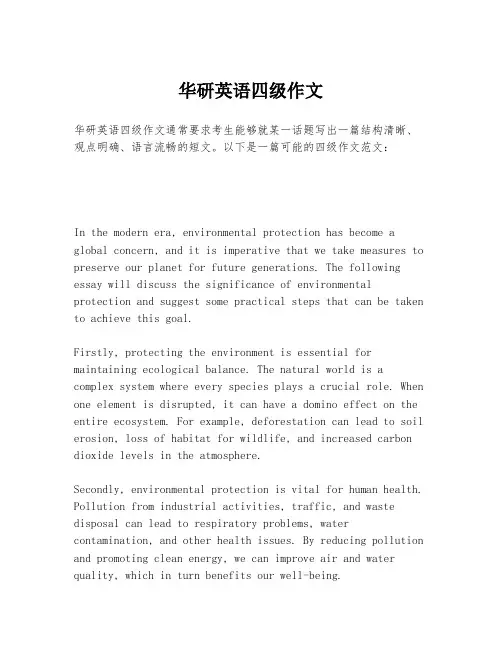 华研英语四级作文

华研英语四级作文通常要求考生能够就某一话题写出一篇结构清晰、观点明确、语言流畅的短文。以下是一篇可能的四级作文范文：

In the modern era, environmental protection has become a global concern, and it is imperative that we take measures to preserve our planet for future generations. The following essay will discuss the significance of environmental protection and suggest some practical steps that can be taken to achieve this goal.

Firstly, protecting the environment is essential for maintaining ecological balance. The natural world is a complex system where every species plays a crucial role. When one element is disrupted, it can have a domino effect on the entire ecosystem. For example, deforestation can lead to soil erosion, loss of habitat for wildlife, and increased carbon dioxide levels in the atmosphere.

Secondly, environmental protection is vital for human health. Pollution from industrial activities, traffic, and waste disposal can lead to respiratory problems, water contamination, and other health issues. By reducing pollution and promoting clean energy, we can improve air and water quality, which in turn benefits our well-being.